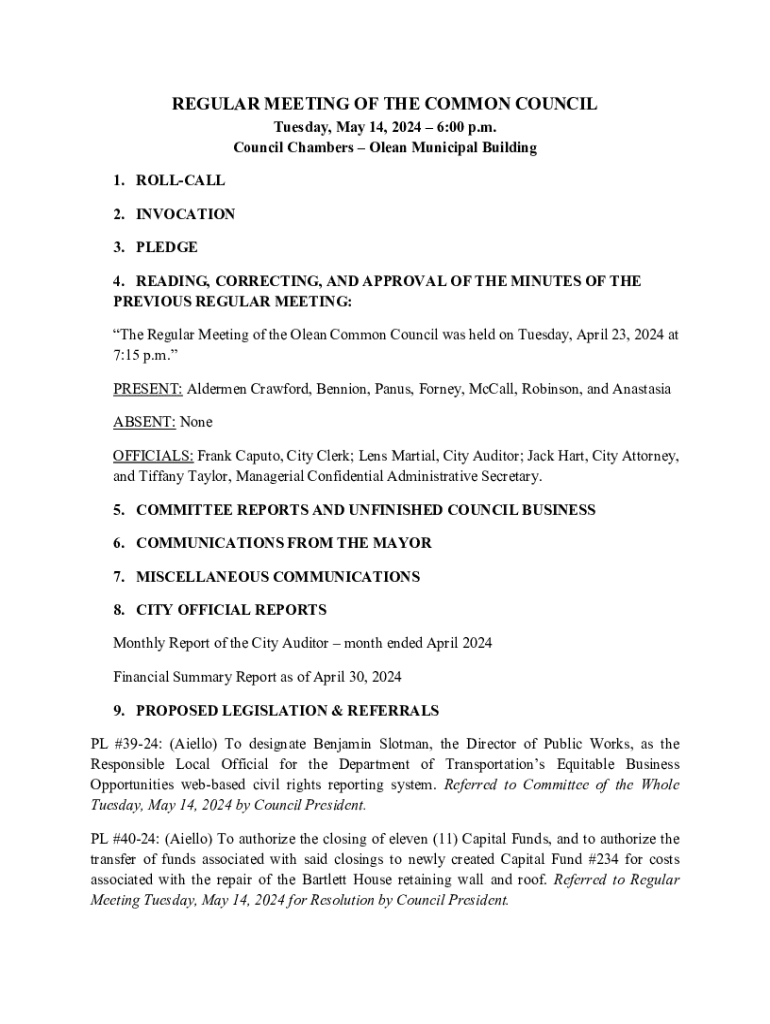 REGULAR MEETING OF THE COMMON COUNCIL
Tuesday, May 14, 2024 – 6:00 p.m.
Council Chambers – Olean Municipal Building

1. ROLL-CALL

2. INVOCATION

3. PLEDGE

4. READING, CORRECTING, AND APPROVAL OF THE MINUTES OF THE PREVIOUS REGULAR MEETING:

"The Regular Meeting of the Olean Common Council was held on Tuesday, April 23, 2024 at 7:15 p.m."

PRESENT: Aldermen Crawford, Bennion, Panus, Forney, McCall, Robinson, and Anastasia

ABSENT: None

OFFICIALS: Frank Caputo, City Clerk; Lens Martial, City Auditor; Jack Hart, City Attorney, and Tiffany Taylor, Managerial Confidential Administrative Secretary.

5. COMMITTEE REPORTS AND UNFINISHED COUNCIL BUSINESS

6. COMMUNICATIONS FROM THE MAYOR

7. MISCELLANEOUS COMMUNICATIONS

8. CITY OFFICIAL REPORTS

Monthly Report of the City Auditor – month ended April 2024

Financial Summary Report as of April 30, 2024

9. PROPOSED LEGISLATION & REFERRALS

PL #39-24: (Aiello) To designate Benjamin Slotman, the Director of Public Works, as the Responsible Local Official for the Department of Transportation's Equitable Business Opportunities web-based civil rights reporting system. Referred to Committee of the Whole Tuesday, May 14, 2024 by Council President.

PL #40-24: (Aiello) To authorize the closing of eleven (11) Capital Funds, and to authorize the transfer of funds associated with said closings to newly created Capital Fund #234 for costs associated with the repair of the Bartlett House retaining wall and roof. Referred to Regular Meeting Tuesday, May 14, 2024 for Resolution by Council President.